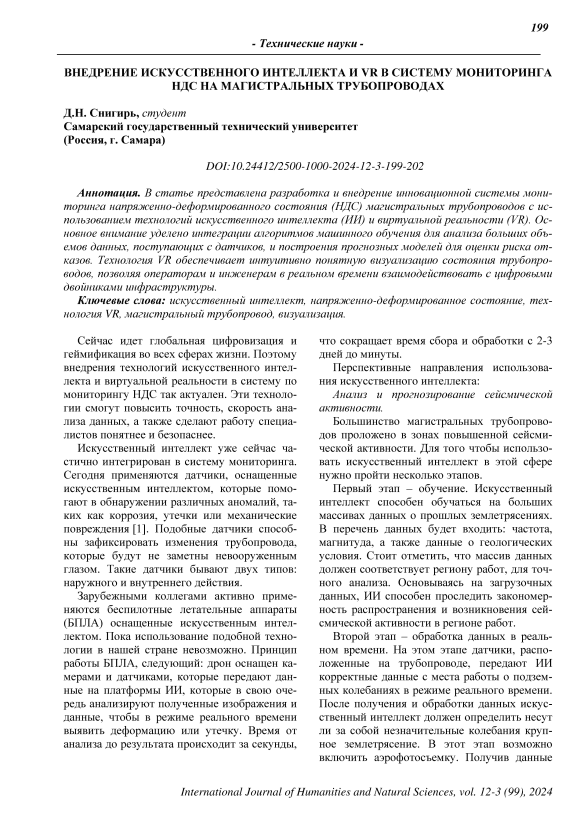 199

- Технические науки -

ВНЕДРЕНИЕ ИСКУССТВЕННОГО ИНТЕЛЛЕКТА И VR В СИСТЕМУ МОНИТОРИНГА НДС НА МАГИСТРАЛЬНЫХ ТРУБОПРОВОДАХ

Д.Н. Снигирь, студент
Самарский государственный технический университет
(Россия, г. Самара)

DOI:10.24412/2500-1000-2024-12-3-199-202

Аннотация. В статье представлена разработка и внедрение инновационной системы мониторинга напряженно-деформированного состояния (НДС) магистральных трубопроводов с использованием технологий искусственного интеллекта (ИИ) и виртуальной реальности (VR). Основное внимание уделено интеграции алгоритмов машинного обучения для анализа больших объемов данных, поступающих с датчиков, и построения прогнозных моделей для оценки риска отказов. Технология VR обеспечивает интуитивно понятную визуализацию состояния трубопроводов, позволяя операторам и инженерам в реальном времени взаимодействовать с цифровыми двойниками инфраструктуры.

Ключевые слова: искусственный интеллект, напряженно-деформированное состояние, технология VR, магистральный трубопровод, визуализация.

Сейчас идет глобальная цифровизация и геймификация во всех сферах жизни. Поэтому внедрения технологий искусственного интеллекта и виртуальной реальности в систему по мониторингу НДС так актуален. Эти технологии смогут повысить точность, скорость анализа данных, а также сделают работу специалистов понятнее и безопаснее.

Искусственный интеллект уже сейчас частично интегрирован в систему мониторинга. Сегодня применяются датчики, оснащенные искусственным интеллектом, которые помогают в обнаружении различных аномалий, таких как коррозия, утечки или механические повреждения [1]. Подобные датчики способны зафиксировать изменения трубопровода, которые будут не заметны невооруженным глазом. Такие датчики бывают двух типов: наружного и внутреннего действия.

Зарубежными коллегами активно применяются беспилотные летательные аппараты (БПЛА) оснащенные искусственным интеллектом. Пока использование подобной технологии в нашей стране невозможно. Принцип работы БПЛА, следующий: дрон оснащен камерами и датчиками, которые передают данные на платформы ИИ, которые в свою очередь анализируют полученные изображения и данные, чтобы в режиме реального времени выявить деформацию или утечку. Время от анализа до результата происходит за секунды, что сокращает время сбора и обработки с 2-3 дней до минуты.

Перспективные направления использования искусственного интеллекта:

Анализ и прогнозирование сейсмической активности.

Большинство магистральных трубопроводов проложено в зонах повышенной сейсмической активности. Для того чтобы использовать искусственный интеллект в этой сфере нужно пройти несколько этапов.

Первый этап – обучение. Искусственный интеллект способен обучаться на больших массивах данных о прошлых землетрясениях. В перечень данных будет входить: частота, магнитуда, а также данные о геологических условия. Стоит отметить, что массив данных должен соответствует региону работ, для точного анализа. Основываясь на загрузочных данных, ИИ способен проследить закономерность распространения и возникновения сейсмической активности в регионе работ.

Второй этап – обработка данных в реальном времени. На этом этапе датчики, расположенные на трубопроводе, передают ИИ корректные данные с места работы о подземных колебаниях в режиме реального времени. После получения и обработки данных искусственный интеллект должен определить несут ли за собой незначительные колебания крупное землетрясение. В этот этап возможно включить аэрофотосъемку. Получив данные

International Journal of Humanities and Natural Sciences, vol. 12-3 (99), 2024